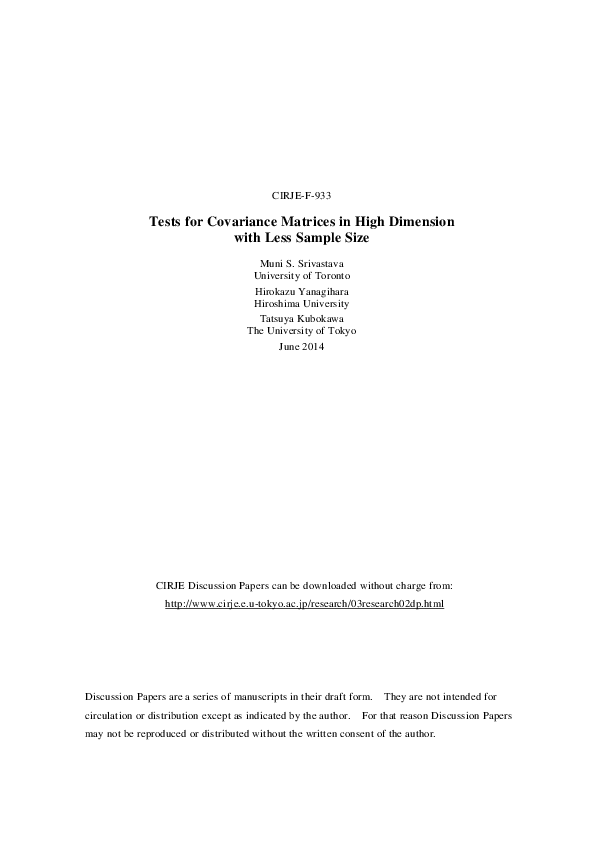 CIRJE-F-933

Tests for Covariance Matrices in High Dimension with Less Sample Size

Muni S. Srivastava
University of Toronto

Hirokazu Yanagihara
Hiroshima University

Tatsuya Kubokawa
The University of Tokyo

June 2014

CIRJE Discussion Papers can be downloaded without charge from:
http://www.cirje.e.u-tokyo.ac.jp/research/03research02dp.html

Discussion Papers are a series of manuscripts in their draft form. They are not intended for circulation or distribution except as indicated by the author. For that reason Discussion Papers may not be reproduced or distributed without the written consent of the author.